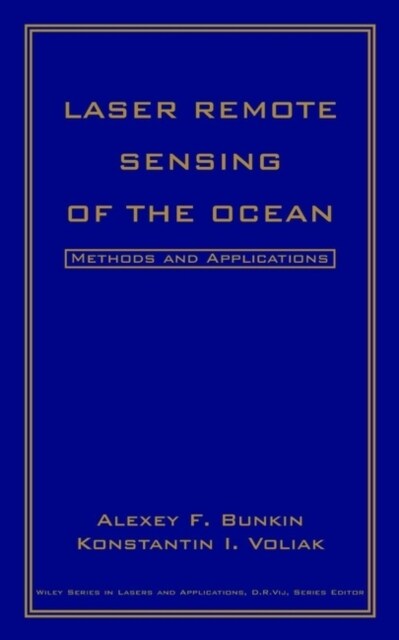 LASER REMOTE SENSING OF THE OCEAN

METHODS AND APPLICATIONS

ALEXEY F. BUNKIN
KONSTANTIN I. VOLIAK

WILEY SERIES IN LASERS AND APPLICATIONS, D.R.VIJ, SERIES EDITOR